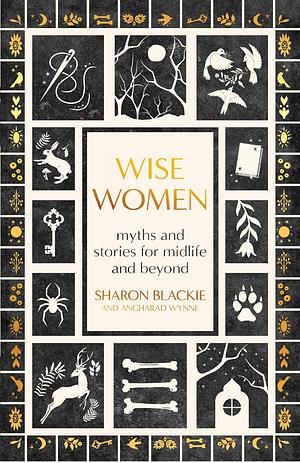 WISE WOMEN

myths and stories for midlife and beyond

SHARON BLACKIE
AND ANGHARAD WYNNE